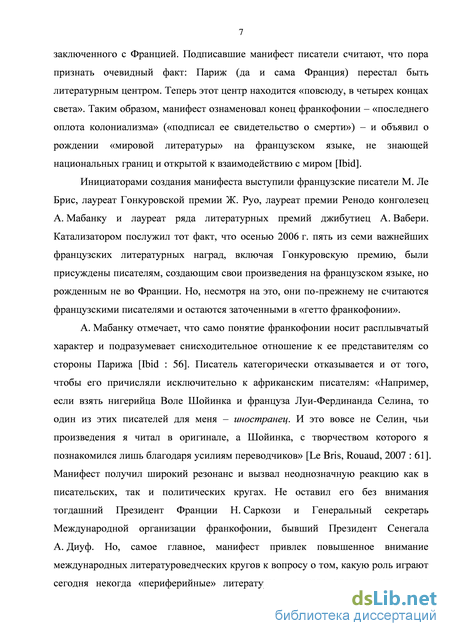 7

заключенного с Францией. Подписавшие манифест писатели считают, что пора признать очевидный факт: Париж (да и сама Франция) перестал быть литературным центром. Теперь этот центр находится «повсюду, в четырех концах света». Таким образом, манифест ознаменовал конец франкофонии – «последнего оплота колониализма» («подписал ее свидетельство о смерти») – и объявил о рождении «мировой литературы» на французском языке, не знающей национальных границ и открытой к взаимодействию с миром [Ibid].

Инициаторами создания манифеста выступили французские писатели М. Ле Брис, лауреат Гонкуровской премии Ж. Руо, лауреат премии Ренодо конголезец А. Мабанку и лауреат ряда литературных премий джибутиец А. Вабери. Катализатором послужил тот факт, что осенью 2006 г. пять из семи важнейших французских литературных наград, включая Гонкуровскую премию, были присуждены писателям, создающим свои произведения на французском языке, но рожденным не во Франции. Но, несмотря на это, они по-прежнему не считаются французскими писателями и остаются заточенными в «гетто франкофонии».

А. Мабанку отмечает, что само понятие франкофонии носит расплывчатый характер и подразумевает снисходительное отношение к ее представителям со стороны Парижа [Ibid : 56]. Писатель категорически отказывается и от того, чтобы его причисляли исключительно к африканским писателям: «Например, если взять нигерийца Воле Шойинка и француза Луи-Фердинанда Селина, то один из этих писателей для меня – иностранец. И это вовсе не Селин, чьи произведения я читал в оригинале, а Шойинка, с творчеством которого я познакомился лишь благодаря усилиям переводчиков» [Le Bris, Rouaud, 2007 : 61]. Манифест получил широкий резонанс и вызвал неоднозначную реакцию как в писательских, так и политических кругах. Не оставил его без внимания тогдашний Президент Франции Н. Саркози и Генеральный секретарь Международной организации франкофонии, бывший Президент Сенегала А. Диуф. Но, самое главное, манифест привлек повышенное внимание международных литературоведческих кругов к вопросу о том, какую роль играют сегодня некогда «периферийные» литерату

dsLib.net
библиотека диссертаций